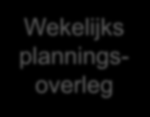 Wekelijks planningsoverleg